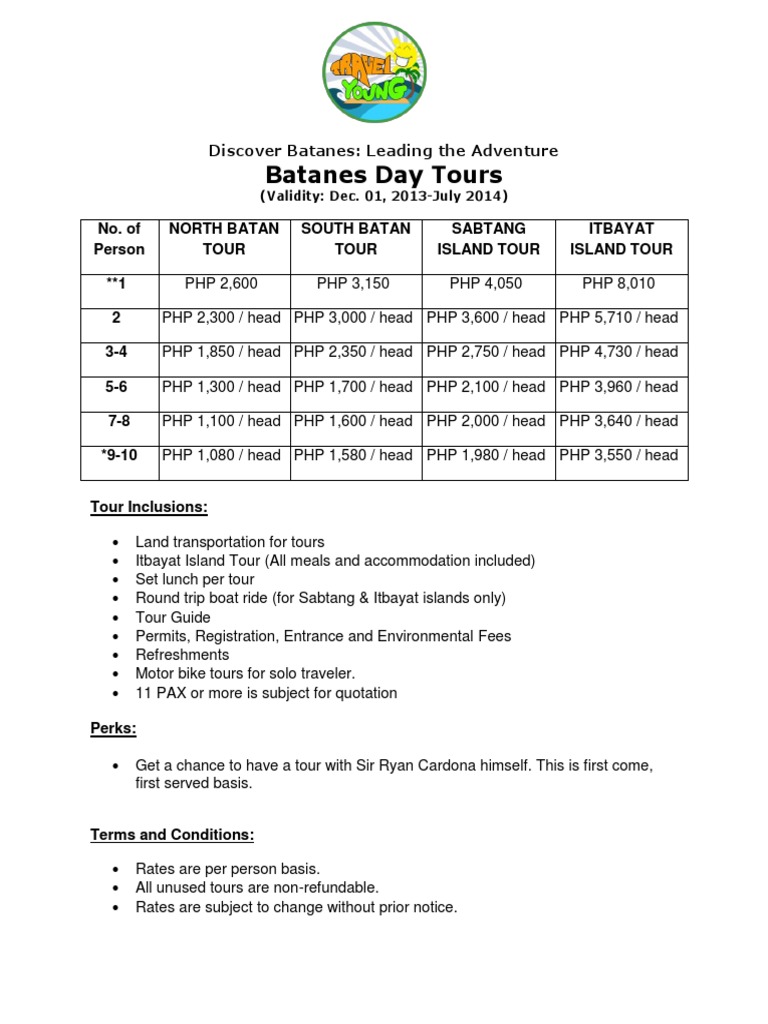 TRAVEL YOUNG

Discover Batanes: Leading the Adventure

Batanes Day Tours

(Validity: Dec. 01, 2013-July 2014)

| No. of Person | NORTH BATAN TOUR | SOUTH BATAN TOUR | SABTANG ISLAND TOUR | ITBAYAT ISLAND TOUR |
|---|---|---|---|---|
| **1 | PHP 2,600 | PHP 3,150 | PHP 4,050 | PHP 8,010 |
| 2 | PHP 2,300 / head | PHP 3,000 / head | PHP 3,600 / head | PHP 5,710 / head |
| 3-4 | PHP 1,850 / head | PHP 2,350 / head | PHP 2,750 / head | PHP 4,730 / head |
| 5-6 | PHP 1,300 / head | PHP 1,700 / head | PHP 2,100 / head | PHP 3,960 / head |
| 7-8 | PHP 1,100 / head | PHP 1,600 / head | PHP 2,000 / head | PHP 3,640 / head |
| *9-10 | PHP 1,080 / head | PHP 1,580 / head | PHP 1,980 / head | PHP 3,550 / head |

Tour Inclusions:

• Land transportation for tours
• Itbayat Island Tour (All meals and accommodation included)
• Set lunch per tour
• Round trip boat ride (for Sabtang & Itbayat islands only)
• Tour Guide
• Permits, Registration, Entrance and Environmental Fees
• Refreshments
• Motor bike tours for solo traveler.
• 11 PAX or more is subject for quotation

Perks:

• Get a chance to have a tour with Sir Ryan Cardona himself. This is first come, first served basis.

Terms and Conditions:

• Rates are per person basis.
• All unused tours are non-refundable.
• Rates are subject to change without prior notice.